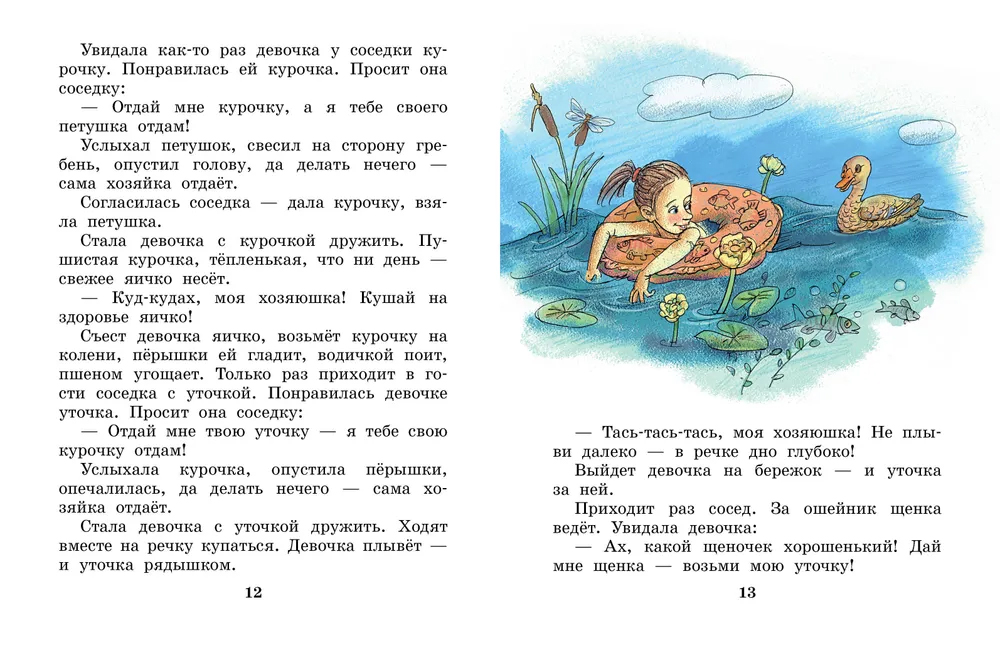 Увидала как-то раз девочка у соседки курочку. Понравилась ей курочка. Просит она соседку:

— Отдай мне курочку, а я тебе своего петушка отдам!

Услыхал петушок, свесил на сторону гребень, опустил голову, да делать нечего — сама хозяйка отдаёт.

Согласилась соседка — дала курочку, взяла петушка.

Стала девочка с курочкой дружить. Пушистая курочка, тёпленькая, что ни день — свежее яичко несёт.

— Куд-кудах, моя хозяюшка! Кушай на здоровье яичко!

Съест девочка яичко, возьмёт курочку на колени, пёрышки ей гладит, водичкой поит, пшеном угощает. Только раз приходит в гости соседка с уточкой. Понравилась девочке уточка. Просит она соседку:

— Отдай мне твою уточку — я тебе свою курочку отдам!

Услыхала курочка, опустила пёрышки, опечалилась, да делать нечего — сама хозяйка отдаёт.

Стала девочка с уточкой дружить. Ходят вместе на речку купаться. Девочка плывёт — и уточка рядышком.

12

— Тась-тась-тась, моя хозяюшка! Не плыви далеко — в речке дно глубоко!

Выйдет девочка на бережок — и уточка за ней.

Приходит раз сосед. За ошейник щенка ведёт. Увидала девочка:

— Ах, какой щеночек хорошенький! Дай мне щенка — возьми мою уточку!

13